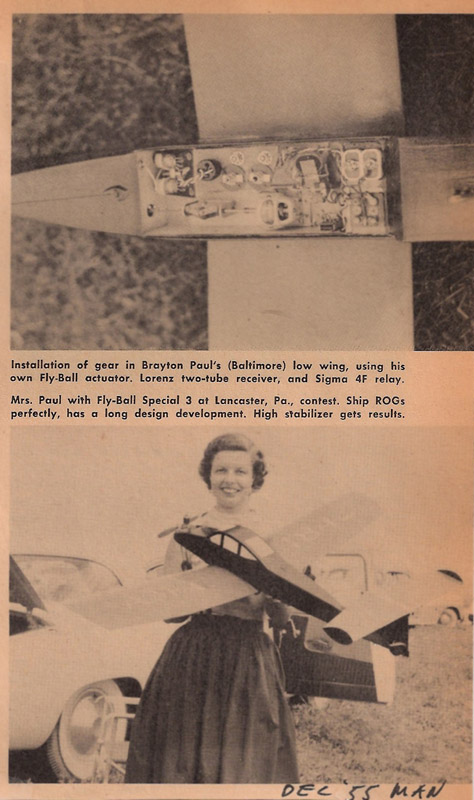 Installation of gear in Brayton Paul's (Baltimore) low wing, using his own Fly-Ball actuator. Lorenz two-tube receiver, and Sigma 4F relay.

Mrs. Paul with Fly-Ball Special 3 at Lancaster, Pa., contest. Ship ROGs perfectly, has a long design development. High stabilizer gets results.

DEC '55 MAN